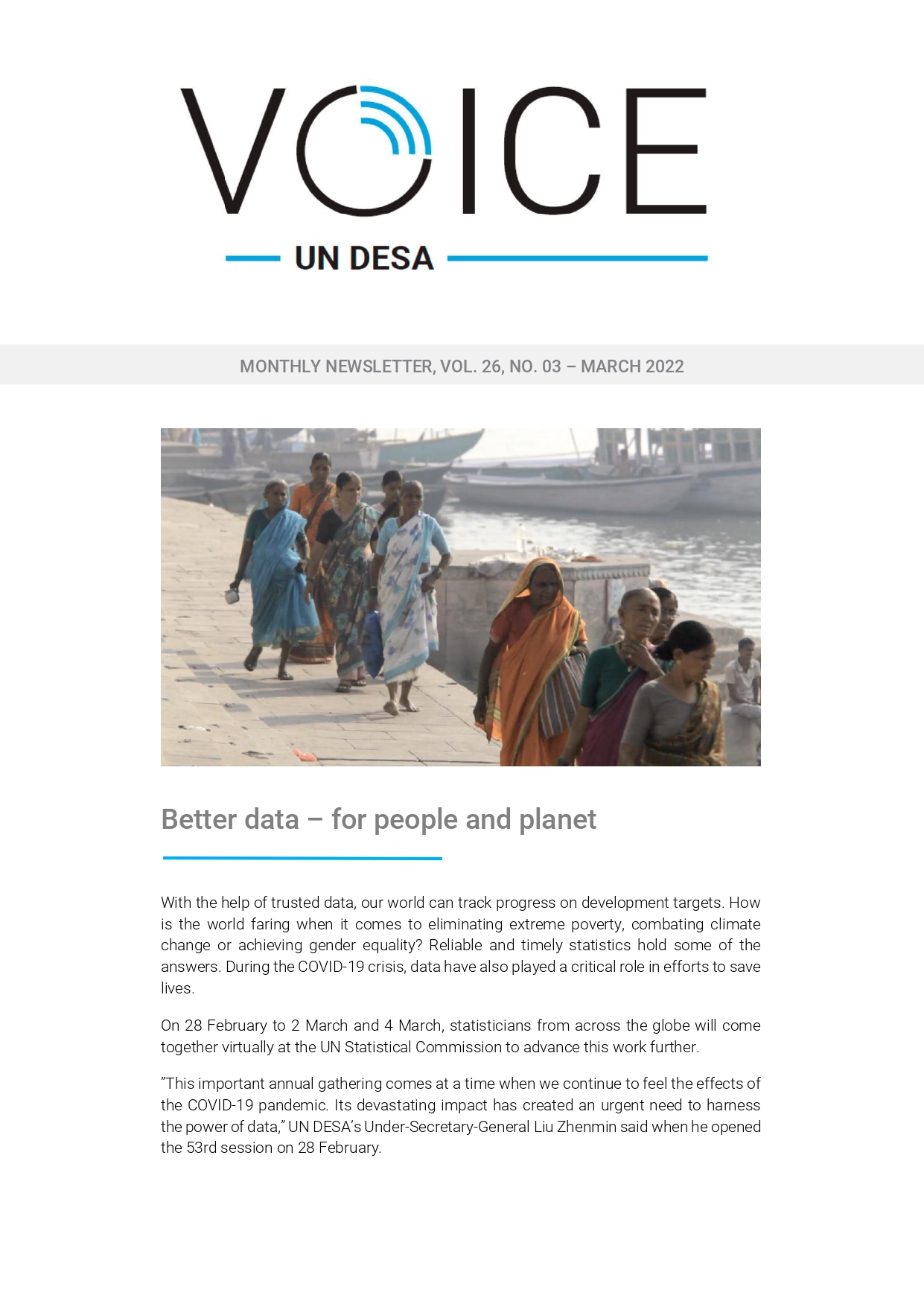 VOICE

UN DESA

MONTHLY NEWSLETTER, VOL. 26, NO. 03 – MARCH 2022

Better data – for people and planet

With the help of trusted data, our world can track progress on development targets. How is the world faring when it comes to eliminating extreme poverty, combating climate change or achieving gender equality? Reliable and timely statistics hold some of the answers. During the COVID-19 crisis, data have also played a critical role in efforts to save lives.

On 28 February to 2 March and 4 March, statisticians from across the globe will come together virtually at the UN Statistical Commission to advance this work further.

"This important annual gathering comes at a time when we continue to feel the effects of the COVID-19 pandemic. Its devastating impact has created an urgent need to harness the power of data," UN DESA's Under-Secretary-General Liu Zhenmin said when he opened the 53rd session on 28 February.